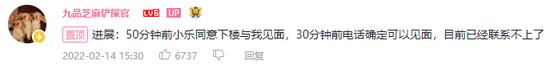 九品芝麻铲屎官 LV6 UP

置顶 进展：50分钟前小乐同意下楼与我见面，30分钟前电话确定可以见面，目前已经联系不上了

2022-02-14 15:30 6737 回复